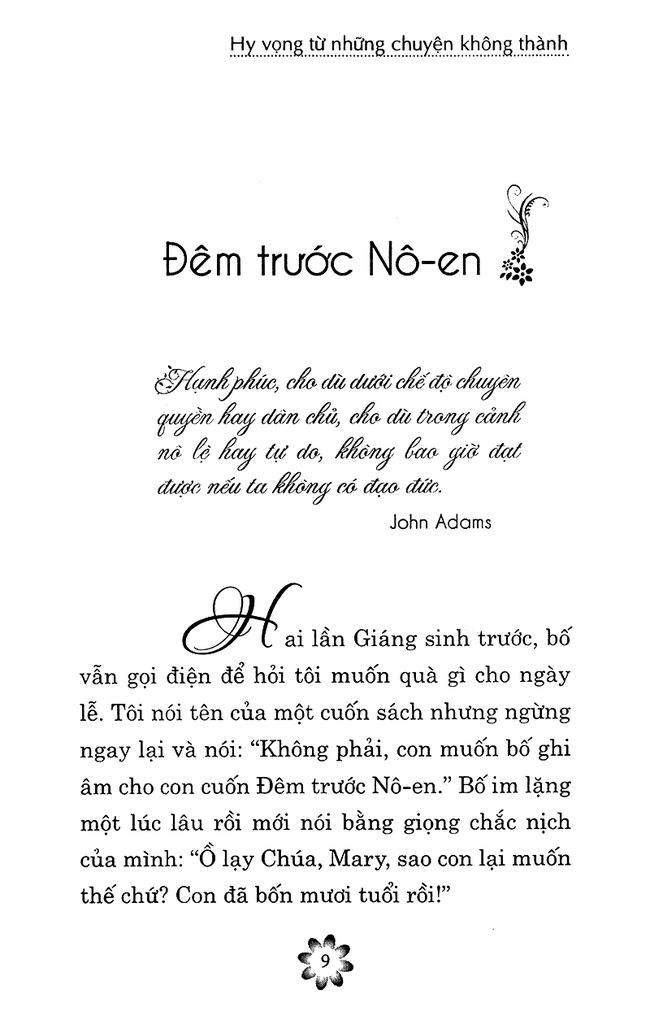 Hy vọng từ những chuyện không thành

Đêm trước Nô-en

Hạnh phúc, cho dù dưới chế độ chuyên quyền hay dân chủ, cho dù trong cảnh nô lệ hay tự do, không bao giờ đạt được nếu ta không có đạo đức.

John Adams

Hai lần Giáng sinh trước, bố vẫn gọi điện để hỏi tôi muốn quà gì cho ngày lễ. Tôi nói tên của một cuốn sách nhưng ngừng ngay lại và nói: “Không phải, con muốn bố ghi âm cho con cuốn Đêm trước Nô-en.” Bố im lặng một lúc lâu rồi mới nói bằng giọng chắc nịch của mình: “Ồ lạy Chúa, Mary, sao con lại muốn thế chứ? Con đã bốn mươi tuổi rồi!”

9